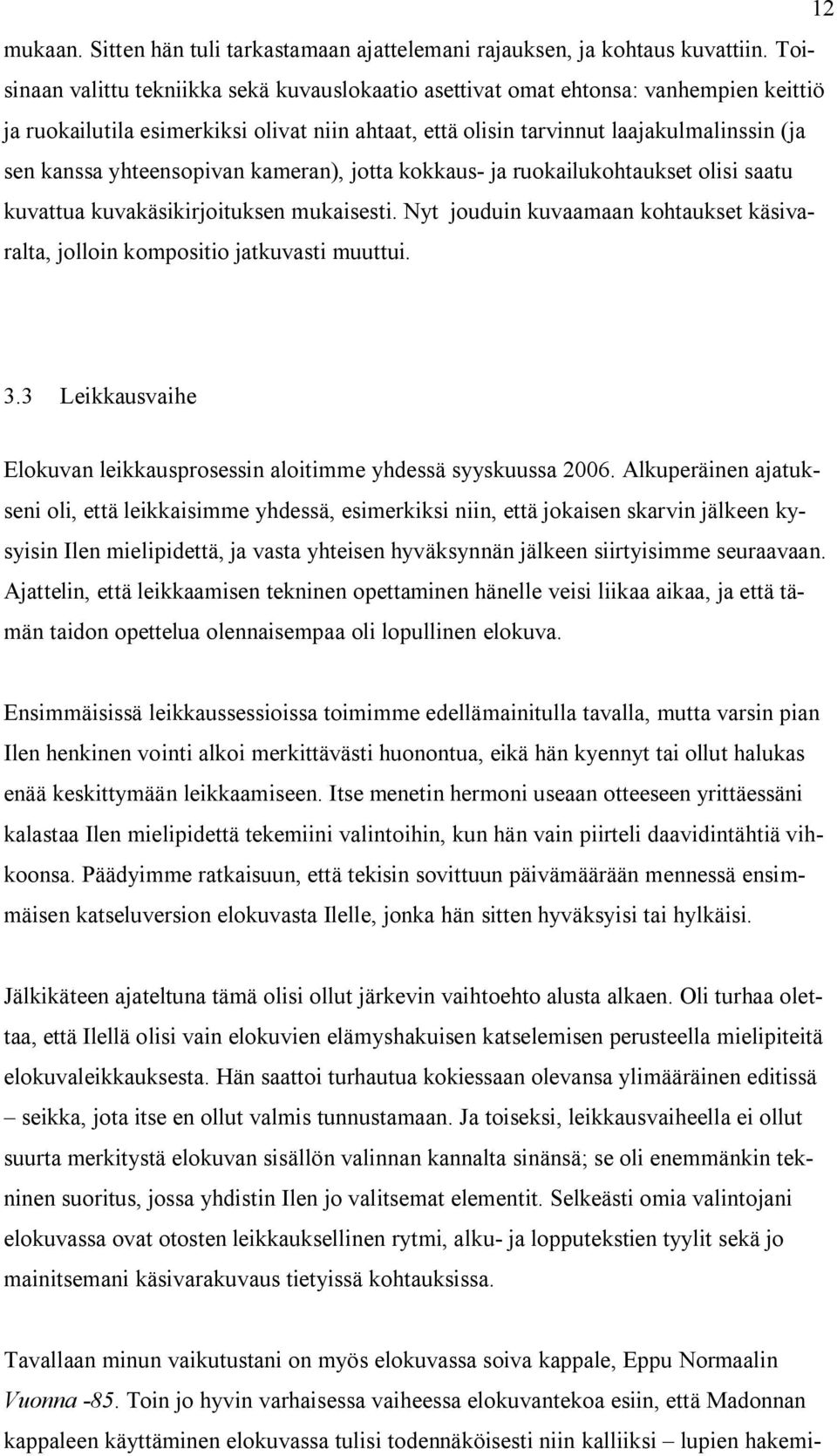 12

mukaan. Sitten hän tuli tarkastamaan ajattelemani rajauksen, ja kohtaus kuvattiin. Toisinaan valittu tekniikka sekä kuvauslokaatio asettivat omat ehtonsa: vanhempien keittiö ja ruokailutila esimerkiksi olivat niin ahtaat, että olisin tarvinnut laajakulmalinssin (ja sen kanssa yhteensopivan kameran), jotta kokkaus- ja ruokailukohtaukset olisi saatu kuvattua kuvakäsikirjoituksen mukaisesti. Nyt jouduin kuvaamaan kohtaukset käsivaralta, jolloin kompositio jatkuvasti muuttui.

3.3 Leikkausvaihe

Elokuvan leikkausprosessin aloitimme yhdessä syyskuussa 2006. Alkuperäinen ajatukseni oli, että leikkaisimme yhdessä, esimerkiksi niin, että jokaisen skarvin jälkeen kysyisin Ilen mielipidettä, ja vasta yhteisen hyväksynnän jälkeen siirtyisimme seuraavaan. Ajattelin, että leikkaamisen tekninen opettaminen hänelle veisi liikaa aikaa, ja että tämän taidon opettelua olennaisempaa oli lopullinen elokuva.

Ensimmäisissä leikkaussessioissa toimimme edellämainitulla tavalla, mutta varsin pian Ilen henkinen vointi alkoi merkittävästi huonontua, eikä hän kyennyt tai ollut halukas enää keskittymään leikkaamiseen. Itse menetin hermoni useaan otteeseen yrittäessäni kalastaa Ilen mielipidettä tekemiini valintoihin, kun hän vain piirteli daavidintähtiä vihkoonsa. Päädyimme ratkaisuun, että tekisin sovittuun päivämäärään mennessä ensimmäisen katseluversion elokuvasta Ilelle, jonka hän sitten hyväksyisi tai hylkäisi.

Jälkikäteen ajateltuna tämä olisi ollut järkevin vaihtoehto alusta alkaen. Oli turhaa olettaa, että Ilellä olisi vain elokuvien elämyshakuisen katselemisen perusteella mielipiteitä elokuvaleikkauksesta. Hän saattoi turhautua kokiessaan olevansa ylimääräinen editissä – seikka, jota itse en ollut valmis tunnustamaan. Ja toiseksi, leikkausvaiheella ei ollut suurta merkitystä elokuvan sisällön valinnan kannalta sinänsä; se oli enemmänkin tekninen suoritus, jossa yhdistin Ilen jo valitsemat elementit. Selkeästi omia valintojani elokuvassa ovat otosten leikkauksellinen rytmi, alku- ja lopputekstien tyylit sekä jo mainitsemani käsivarakuvaus tietyissä kohtauksissa.

Tavallaan minun vaikutustani on myös elokuvassa soiva kappale, Eppu Normaalin Vuonna -85. Toin jo hyvin varhaisessa vaiheessa elokuvantekoa esiin, että Madonnan kappaleen käyttäminen elokuvassa tulisi todennäköisesti niin kalliiksi – lupien hakemi-